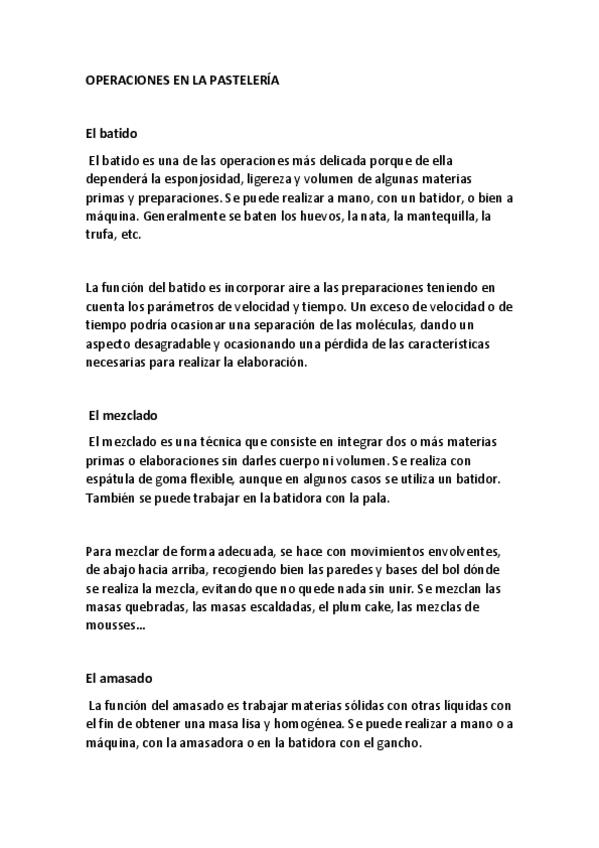 OPERACIONES EN LA PASTELERÍA

El batido

El batido es una de las operaciones más delicada porque de ella dependerá la esponjosidad, ligereza y volumen de algunas materias primas y preparaciones. Se puede realizar a mano, con un batidor, o bien a máquina. Generalmente se baten los huevos, la nata, la mantequilla, la trufa, etc.

La función del batido es incorporar aire a las preparaciones teniendo en cuenta los parámetros de velocidad y tiempo. Un exceso de velocidad o de tiempo podría ocasionar una separación de las moléculas, dando un aspecto desagradable y ocasionando una pérdida de las características necesarias para realizar la elaboración.

El mezclado

El mezclado es una técnica que consiste en integrar dos o más materias primas o elaboraciones sin darles cuerpo ni volumen. Se realiza con espátula de goma flexible, aunque en algunos casos se utiliza un batidor. También se puede trabajar en la batidora con la pala.

Para mezclar de forma adecuada, se hace con movimientos envolventes, de abajo hacia arriba, recogiendo bien las paredes y bases del bol dónde se realiza la mezcla, evitando que no quede nada sin unir. Se mezclan las masas quebradas, las masas escaldadas, el plum cake, las mezclas de mousses...

El amasado

La función del amasado es trabajar materias sólidas con otras líquidas con el fin de obtener una masa lisa y homogénea. Se puede realizar a mano o a máquina, con la amasadora o en la batidora con el gancho.